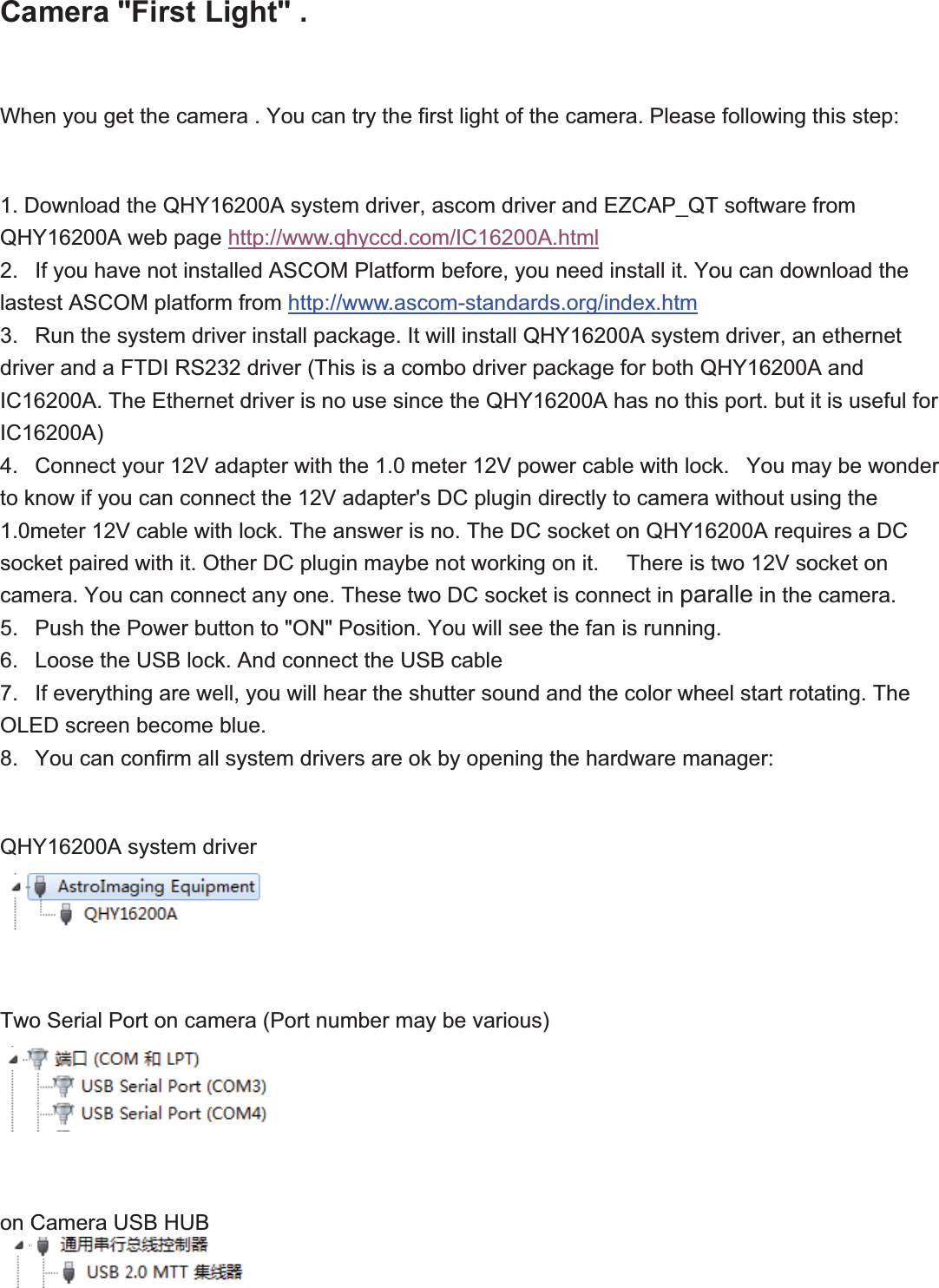 Camera "First Light" .

When you get the camera . You can try the first light of the camera. Please following this step:

1. Download the QHY16200A system driver, ascom driver and EZCAP_QT software from QHY16200A web page http://www.qhyccd.com/IC16200A.html
2. If you have not installed ASCOM Platform before, you need install it. You can download the lastest ASCOM platform from http://www.ascom-standards.org/index.htm
3. Run the system driver install package. It will install QHY16200A system driver, an ethernet driver and a FTDI RS232 driver (This is a combo driver package for both QHY16200A and IC16200A. The Ethernet driver is no use since the QHY16200A has no this port. but it is useful for IC16200A)
4. Connect your 12V adapter with the 1.0 meter 12V power cable with lock. You may be wonder to know if you can connect the 12V adapter's DC plugin directly to camera without using the 1.0meter 12V cable with lock. The answer is no. The DC socket on QHY16200A requires a DC socket paired with it. Other DC plugin maybe not working on it. There is two 12V socket on camera. You can connect any one. These two DC socket is connect in paralle in the camera.
5. Push the Power button to "ON" Position. You will see the fan is running.
6. Loose the USB lock. And connect the USB cable
7. If everything are well, you will hear the shutter sound and the color wheel start rotating. The OLED screen become blue.
8. You can confirm all system drivers are ok by opening the hardware manager:

QHY16200A system driver

AstroImaging Equipment
QHY16200A

Two Serial Port on camera (Port number may be various)

端口 (COM 和 LPT)
USB Serial Port (COM3)
USB Serial Port (COM4)

on Camera USB HUB
通用串行总线控制器
USB 2.0 MTT 集线器